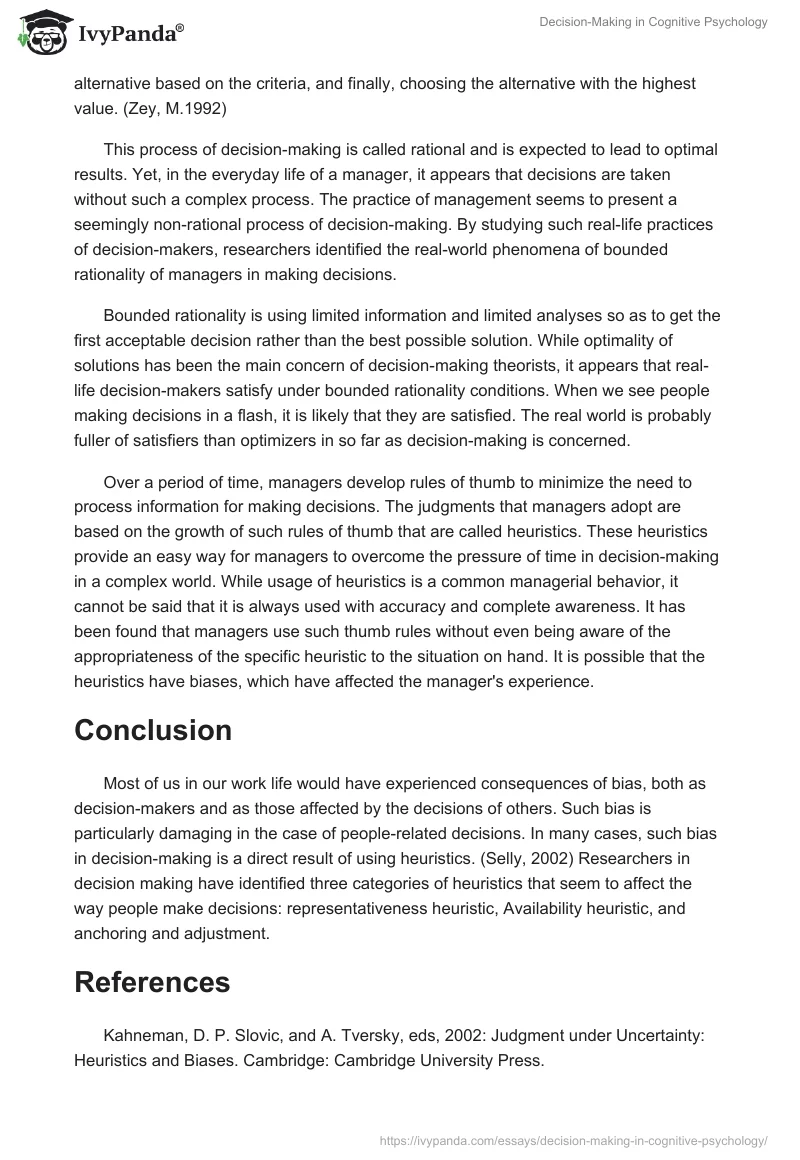 IvyPanda®

Decision-Making in Cognitive Psychology

alternative based on the criteria, and finally, choosing the alternative with the highest value. (Zey, M.1992)

This process of decision-making is called rational and is expected to lead to optimal results. Yet, in the everyday life of a manager, it appears that decisions are taken without such a complex process. The practice of management seems to present a seemingly non-rational process of decision-making. By studying such real-life practices of decision-makers, researchers identified the real-world phenomena of bounded rationality of managers in making decisions.

Bounded rationality is using limited information and limited analyses so as to get the first acceptable decision rather than the best possible solution. While optimality of solutions has been the main concern of decision-making theorists, it appears that real-life decision-makers satisfy under bounded rationality conditions. When we see people making decisions in a flash, it is likely that they are satisfied. The real world is probably fuller of satisfiers than optimizers in so far as decision-making is concerned.

Over a period of time, managers develop rules of thumb to minimize the need to process information for making decisions. The judgments that managers adopt are based on the growth of such rules of thumb that are called heuristics. These heuristics provide an easy way for managers to overcome the pressure of time in decision-making in a complex world. While usage of heuristics is a common managerial behavior, it cannot be said that it is always used with accuracy and complete awareness. It has been found that managers use such thumb rules without even being aware of the appropriateness of the specific heuristic to the situation on hand. It is possible that the heuristics have biases, which have affected the manager's experience.

Conclusion

Most of us in our work life would have experienced consequences of bias, both as decision-makers and as those affected by the decisions of others. Such bias is particularly damaging in the case of people-related decisions. In many cases, such bias in decision-making is a direct result of using heuristics. (Selly, 2002) Researchers in decision making have identified three categories of heuristics that seem to affect the way people make decisions: representativeness heuristic, Availability heuristic, and anchoring and adjustment.

References

Kahneman, D. P. Slovic, and A. Tversky, eds, 2002: Judgment under Uncertainty: Heuristics and Biases. Cambridge: Cambridge University Press.

https://ivypanda.com/essays/decision-making-in-cognitive-psychology/